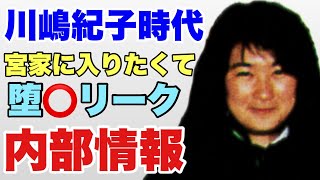 川嶋紀子時代

宮家に入りたくて

堕○リーク

内部情報